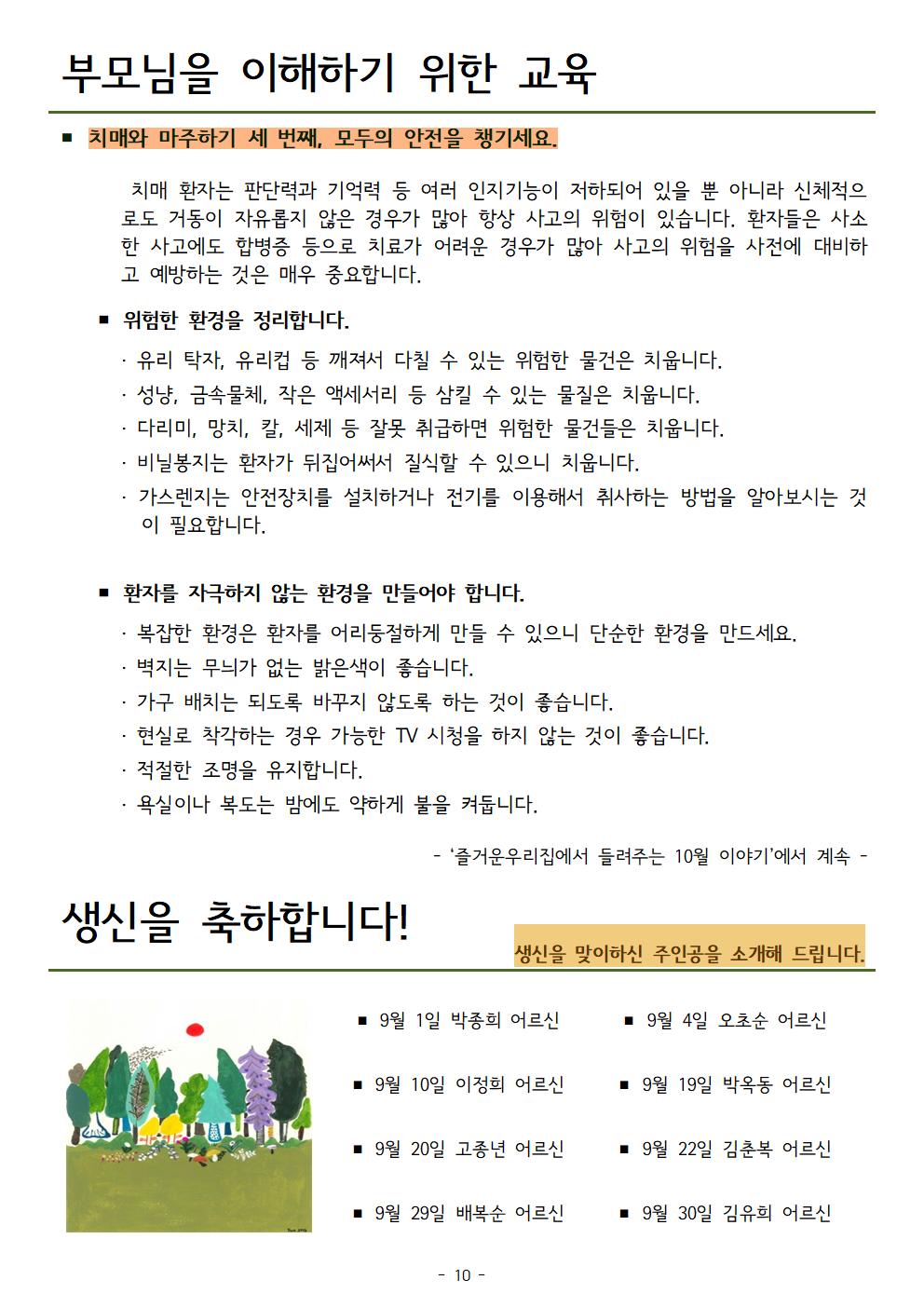 부모님을 이해하기 위한 교육

■ 치매와 마주하기 세 번째, 모두의 안전을 챙기세요.

치매 환자는 판단력과 기억력 등 여러 인지기능이 저하되어 있을 뿐 아니라 신체적으로도 거동이 자유롭지 않은 경우가 많아 항상 사고의 위험이 있습니다. 환자들은 사소한 사고에도 합병증 등으로 치료가 어려운 경우가 많아 사고의 위험을 사전에 대비하고 예방하는 것은 매우 중요합니다.

■ 위험한 환경을 정리합니다.

· 유리 탁자, 유리컵 등 깨져서 다칠 수 있는 위험한 물건은 치웁니다.
· 성냥, 금속물체, 작은 액세서리 등 삼킬 수 있는 물질은 치웁니다.
· 다리미, 망치, 칼, 세제 등 잘못 취급하면 위험한 물건들은 치웁니다.
· 비닐봉지는 환자가 뒤집어써서 질식할 수 있으니 치웁니다.
· 가스렌지는 안전장치를 설치하거나 전기를 이용해서 취사하는 방법을 알아보시는 것이 필요합니다.

■ 환자를 자극하지 않는 환경을 만들어야 합니다.

· 복잡한 환경은 환자를 어리둥절하게 만들 수 있으니 단순한 환경을 만드세요.
· 벽지는 무늬가 없는 밝은색이 좋습니다.
· 가구 배치는 되도록 바꾸지 않도록 하는 것이 좋습니다.
· 현실로 착각하는 경우 가능한 TV 시청을 하지 않는 것이 좋습니다.
· 적절한 조명을 유지합니다.
· 욕실이나 복도는 밤에도 약하게 불을 켜둡니다.

- '즐거운우리집에서 들려주는 10월 이야기'에서 계속 -

생신을 축하합니다!

생신을 맞이하신 주인공을 소개해 드립니다.

■ 9월 1일 박종희 어르신
■ 9월 4일 오초순 어르신
■ 9월 10일 이정희 어르신
■ 9월 19일 박옥동 어르신
■ 9월 20일 고종년 어르신
■ 9월 22일 김춘복 어르신
■ 9월 29일 배복순 어르신
■ 9월 30일 김유희 어르신

- 10 -